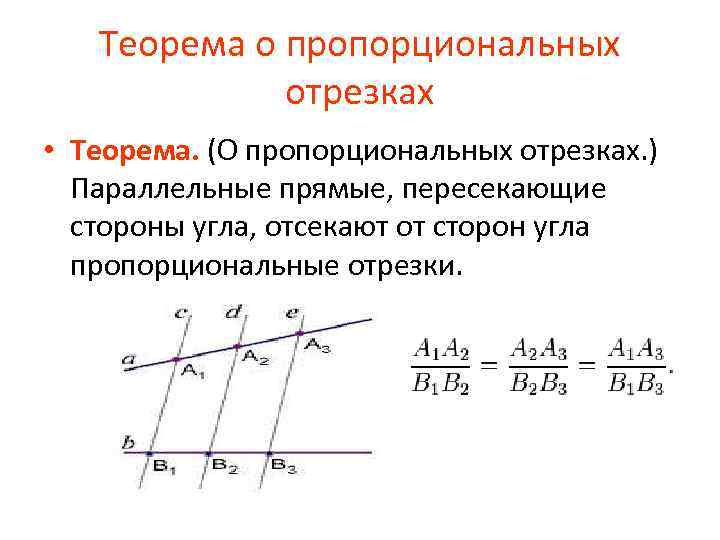 Теорема о пропорциональных отрезках

• Теорема. (О пропорциональных отрезках.) Параллельные прямые, пересекающие стороны угла, отсекают от сторон угла пропорциональные отрезки.

c d e

a

$A_1$ $A_2$ $A_3$

b

$B_1$ $B_2$ $B_3$

$\frac{A_1A_2}{B_1B_2} = \frac{A_2A_3}{B_2B_3} = \frac{A_1A_3}{B_1B_3}.$